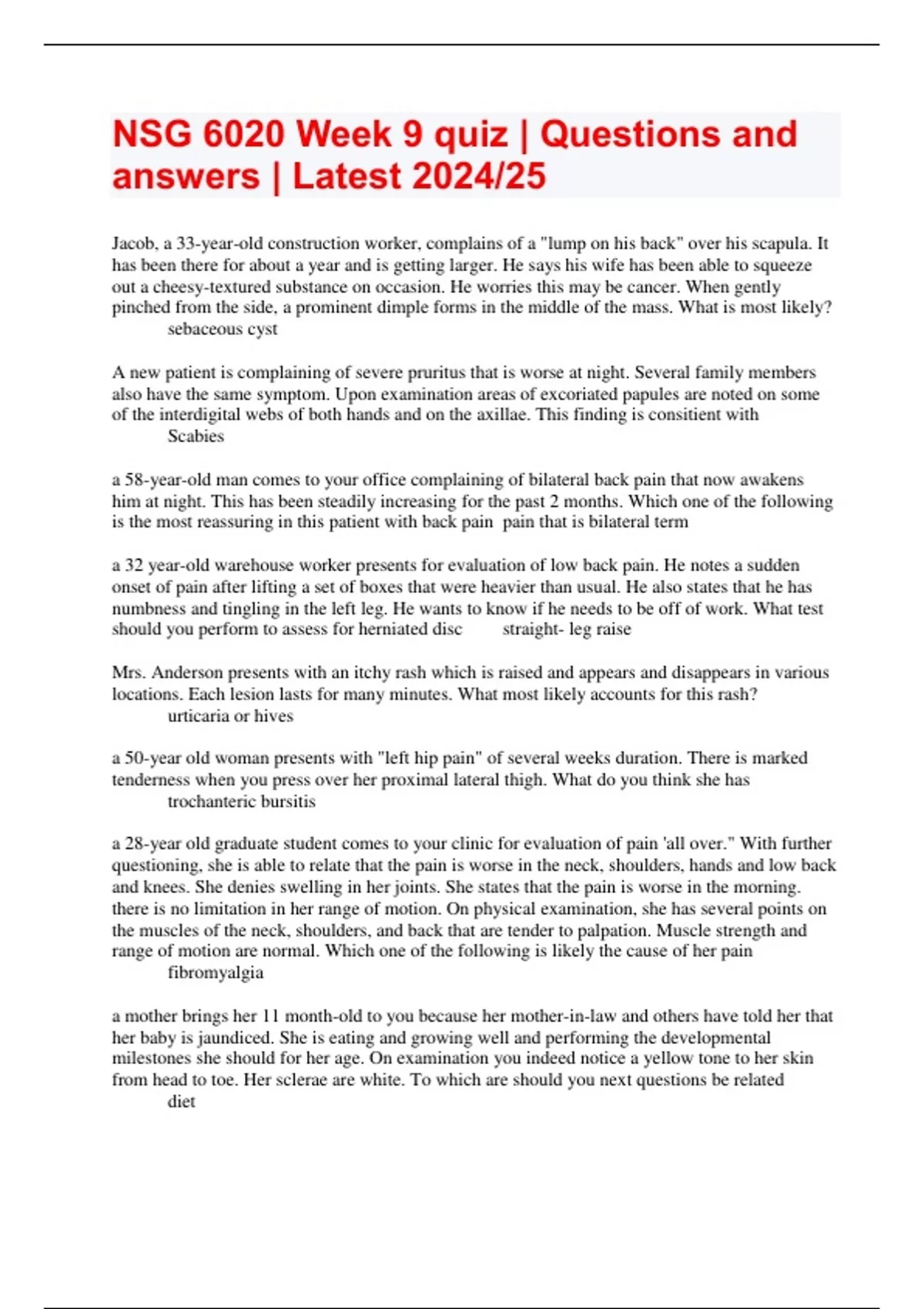 NSG 6020 Week 9 quiz | Questions and answers | Latest 2024/25

Jacob, a 33-year-old construction worker, complains of a "lump on his back" over his scapula. It has been there for about a year and is getting larger. He says his wife has been able to squeeze out a cheesy-textured substance on occasion. He worries this may be cancer. When gently pinched from the side, a prominent dimple forms in the middle of the mass. What is most likely?
sebaceous cyst

A new patient is complaining of severe pruritus that is worse at night. Several family members also have the same symptom. Upon examination areas of excoriated papules are noted on some of the interdigital webs of both hands and on the axillae. This finding is consitient with
Scabies

a 58-year-old man comes to your office complaining of bilateral back pain that now awakens him at night. This has been steadily increasing for the past 2 months. Which one of the following is the most reassuring in this patient with back pain pain that is bilateral term

a 32 year-old warehouse worker presents for evaluation of low back pain. He notes a sudden onset of pain after lifting a set of boxes that were heavier than usual. He also states that he has numbness and tingling in the left leg. He wants to know if he needs to be off of work. What test should you perform to assess for herniated disc straight- leg raise

Mrs. Anderson presents with an itchy rash which is raised and appears and disappears in various locations. Each lesion lasts for many minutes. What most likely accounts for this rash?
urticaria or hives

a 50-year old woman presents with "left hip pain" of several weeks duration. There is marked tenderness when you press over her proximal lateral thigh. What do you think she has
trochanteric bursitis

a 28-year old graduate student comes to your clinic for evaluation of pain 'all over." With further questioning, she is able to relate that the pain is worse in the neck, shoulders, hands and low back and knees. She denies swelling in her joints. She states that the pain is worse in the morning. there is no limitation in her range of motion. On physical examination, she has several points on the muscles of the neck, shoulders, and back that are tender to palpation. Muscle strength and range of motion are normal. Which one of the following is likely the cause of her pain
fibromyalgia

a mother brings her 11 month-old to you because her mother-in-law and others have told her that her baby is jaundiced. She is eating and growing well and performing the developmental milestones she should for her age. On examination you indeed notice a yellow tone to her skin from head to toe. Her sclerae are white. To which are should you next questions be related
diet